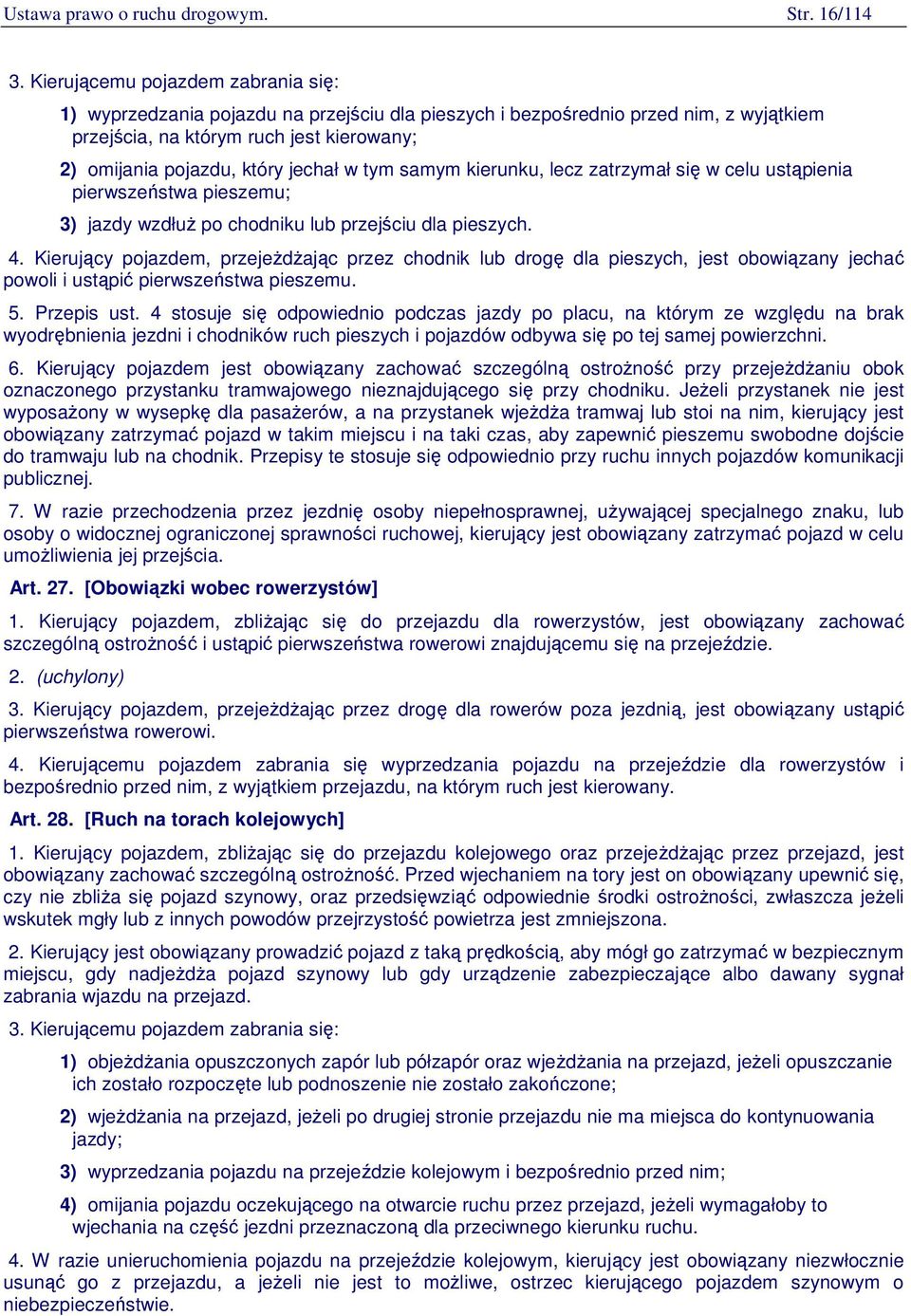 Ustawa prawo o ruchu drogowym. Str. 16/114

3. Kierującemu pojazdem zabrania się:

1) wyprzedzania pojazdu na przejściu dla pieszych i bezpośrednio przed nim, z wyjątkiem przejścia, na którym ruch jest kierowany;

2) omijania pojazdu, który jechał w tym samym kierunku, lecz zatrzymał się w celu ustąpienia pierwszeństwa pieszemu;

3) jazdy wzdłuż po chodniku lub przejściu dla pieszych.

4. Kierujący pojazdem, przejeżdżając przez chodnik lub drogę dla pieszych, jest obowiązany jechać powoli i ustąpić pierwszeństwa pieszemu.

5. Przepis ust. 4 stosuje się odpowiednio podczas jazdy po placu, na którym ze względu na brak wyodrębnienia jezdni i chodników ruch pieszych i pojazdów odbywa się po tej samej powierzchni.

6. Kierujący pojazdem jest obowiązany zachować szczególną ostrożność przy przejeżdżaniu obok oznaczonego przystanku tramwajowego nieznajdującego się przy chodniku. Jeżeli przystanek nie jest wyposażony w wysepkę dla pasażerów, a na przystanek wjeżdża tramwaj lub stoi na nim, kierujący jest obowiązany zatrzymać pojazd w takim miejscu i na taki czas, aby zapewnić pieszemu swobodne dojście do tramwaju lub na chodnik. Przepisy te stosuje się odpowiednio przy ruchu innych pojazdów komunikacji publicznej.

7. W razie przechodzenia przez jezdnię osoby niepełnosprawnej, używającej specjalnego znaku, lub osoby o widocznej ograniczonej sprawności ruchowej, kierujący jest obowiązany zatrzymać pojazd w celu umożliwienia jej przejścia.

Art. 27. [Obowiązki wobec rowerzystów]

1. Kierujący pojazdem, zbliżając się do przejazdu dla rowerzystów, jest obowiązany zachować szczególną ostrożność i ustąpić pierwszeństwa rowerowi znajdującemu się na przejeździe.

2. (uchylony)

3. Kierujący pojazdem, przejeżdżając przez drogę dla rowerów poza jezdnią, jest obowiązany ustąpić pierwszeństwa rowerowi.

4. Kierującemu pojazdem zabrania się wyprzedzania pojazdu na przejeździe dla rowerzystów i bezpośrednio przed nim, z wyjątkiem przejazdu, na którym ruch jest kierowany.

Art. 28. [Ruch na torach kolejowych]

1. Kierujący pojazdem, zbliżając się do przejazdu kolejowego oraz przejeżdżając przez przejazd, jest obowiązany zachować szczególną ostrożność. Przed wjechaniem na tory jest on obowiązany upewnić się, czy nie zbliża się pojazd szynowy, oraz przedsięwziąć odpowiednie środki ostrożności, zwłaszcza jeżeli wskutek mgły lub z innych powodów przejrzystość powietrza jest zmniejszona.

2. Kierujący jest obowiązany prowadzić pojazd z taką prędkością, aby mógł go zatrzymać w bezpiecznym miejscu, gdy nadjeżdża pojazd szynowy lub gdy urządzenie zabezpieczające albo dawany sygnał zabrania wjazdu na przejazd.

3. Kierującemu pojazdem zabrania się:

1) objeżdżania opuszczonych zapór lub półzapór oraz wjeżdżania na przejazd, jeżeli opuszczanie ich zostało rozpoczęte lub podnoszenie nie zostało zakończone;

2) wjeżdżania na przejazd, jeżeli po drugiej stronie przejazdu nie ma miejsca do kontynuowania jazdy;

3) wyprzedzania pojazdu na przejeździe kolejowym i bezpośrednio przed nim;

4) omijania pojazdu oczekującego na otwarcie ruchu przez przejazd, jeżeli wymagałoby to wjechania na część jezdni przeznaczoną dla przeciwnego kierunku ruchu.

4. W razie unieruchomienia pojazdu na przejeździe kolejowym, kierujący jest obowiązany niezwłocznie usunąć go z przejazdu, a jeżeli nie jest to możliwe, ostrzec kierującego pojazdem szynowym o niebezpieczeństwie.